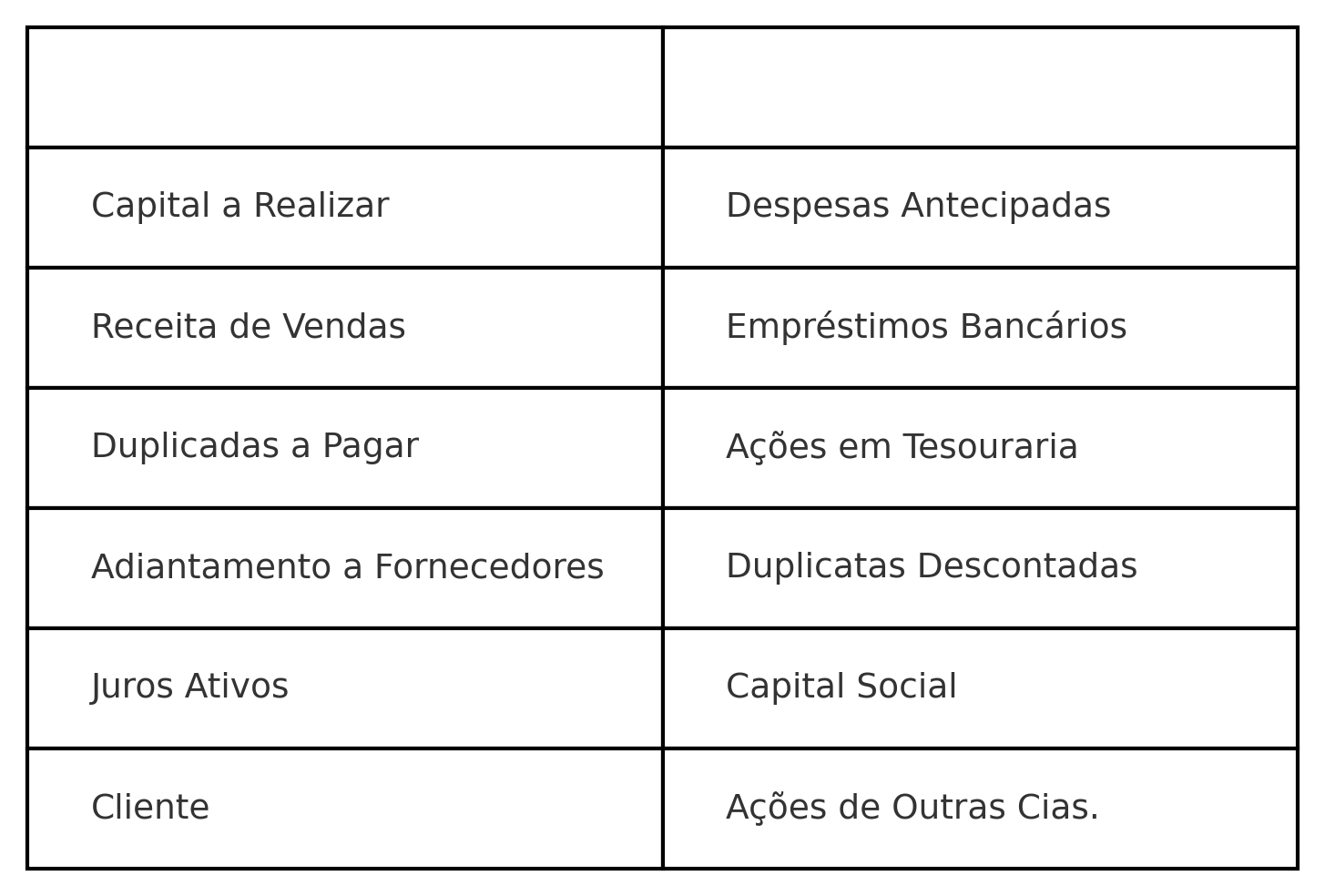 | | |
|---|---|
| Capital a Realizar | Despesas Antecipadas |
| Receita de Vendas | Empréstimos Bancários |
| Duplicadas a Pagar | Ações em Tesouraria |
| Adiantamento a Fornecedores | Duplicatas Descontadas |
| Juros Ativos | Capital Social |
| Cliente | Ações de Outras Cias. |